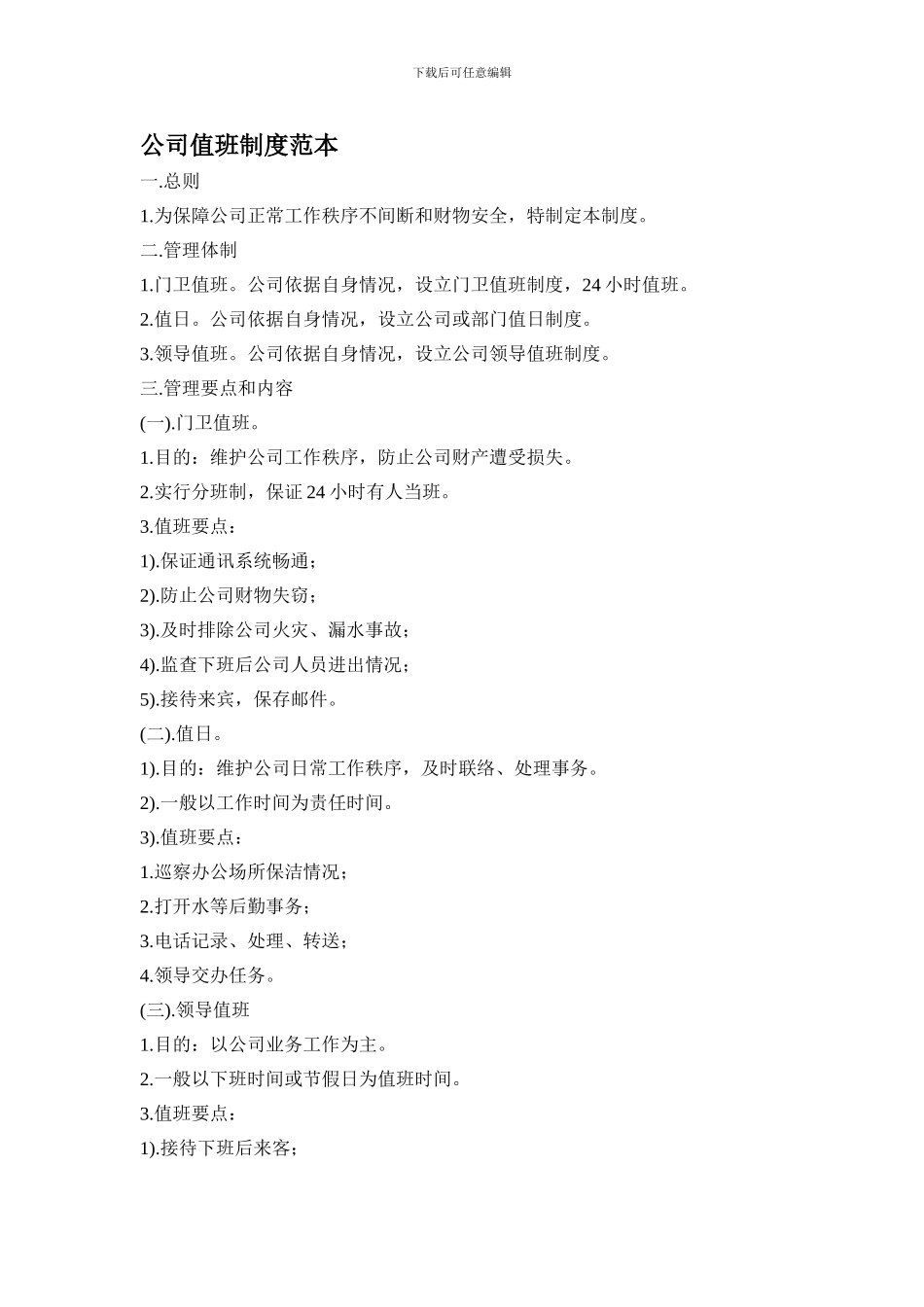 下载后可任意编辑

公司值班制度范本

一.总则

1.为保障公司正常工作秩序不间断和财物安全，特制定本制度。

二.管理体制

1.门卫值班。公司依据自身情况，设立门卫值班制度，24 小时值班。

2.值日。公司依据自身情况，设立公司或部门值日制度。

3.领导值班。公司依据自身情况，设立公司领导值班制度。

三.管理要点和内容

(一).门卫值班。

1.目的：维护公司工作秩序，防止公司财产遭受损失。

2.实行分班制，保证 24 小时有人当班。

3.值班要点：

1).保证通讯系统畅通；

2).防止公司财物失窃；

3).及时排除公司火灾、漏水事故；

4).监查下班后公司人员进出情况；

5).接待来宾，保存邮件。

(二).值日。

1).目的：维护公司日常工作秩序，及时联络、处理事务。

2).一般以工作时间为责任时间。

3).值班要点：

1.巡察办公场所保洁情况；

2.打开水等后勤事务；

3.电话记录、处理、转送；

4.领导交办任务。

(三).领导值班

1.目的：以公司业务工作为主。

2.一般以下班时间或节假日为值班时间。

3.值班要点：

1).接待下班后来客；